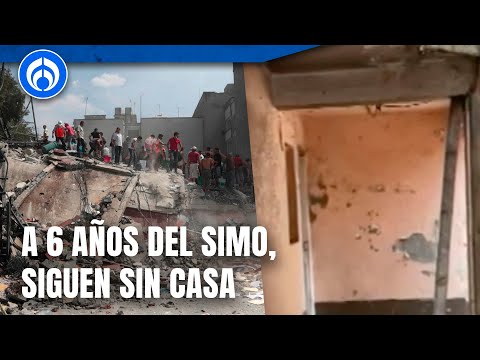 A 6 AÑOS DEL SIMO, SIGUEN SIN CASA